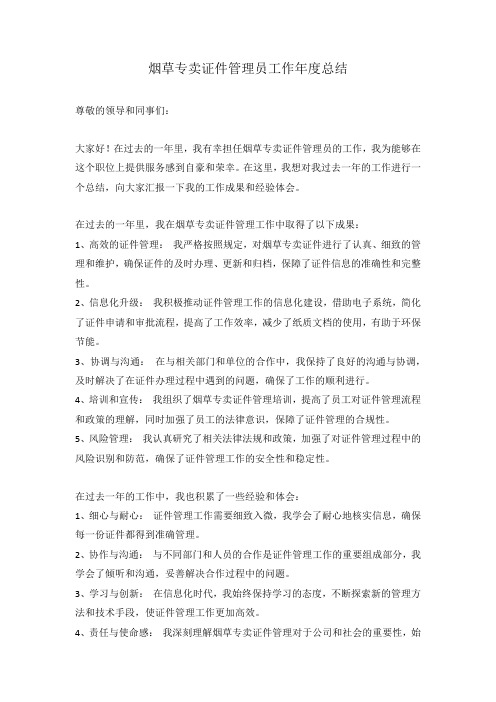 烟草专卖证件管理员工作年度总结

尊敬的领导和同事们：

大家好！在过去的一年里，我有幸担任烟草专卖证件管理员的工作，我为能够在这个职位上提供服务感到自豪和荣幸。在这里，我想对我过去一年的工作进行一个总结，向大家汇报一下我的工作成果和经验体会。

在过去的一年里，我在烟草专卖证件管理工作中取得了以下成果：
1、高效的证件管理： 我严格按照规定，对烟草专卖证件进行了认真、细致的管理和维护，确保证件的及时办理、更新和归档，保障了证件信息的准确性和完整性。
2、信息化升级： 我积极推动证件管理工作的信息化建设，借助电子系统，简化了证件申请和审批流程，提高了工作效率，减少了纸质文档的使用，有助于环保节能。
3、协调与沟通： 在与相关部门和单位的合作中，我保持了良好的沟通与协调，及时解决了在证件办理过程中遇到的问题，确保了工作的顺利进行。
4、培训和宣传： 我组织了烟草专卖证件管理培训，提高了员工对证件管理流程和政策的理解，同时加强了员工的法律意识，保障了证件管理的合规性。
5、风险管理： 我认真研究了相关法律法规和政策，加强了对证件管理过程中的风险识别和防范，确保了证件管理工作的安全性和稳定性。

在过去一年的工作中，我也积累了一些经验和体会：
1、细心与耐心： 证件管理工作需要细致入微，我学会了耐心地核实信息，确保每一份证件都得到准确管理。
2、协作与沟通： 与不同部门和人员的合作是证件管理工作的重要组成部分，我学会了倾听和沟通，妥善解决合作过程中的问题。
3、学习与创新： 在信息化时代，我始终保持学习的态度，不断探索新的管理方法和技术手段，使证件管理工作更加高效。
4、责任与使命感： 我深刻理解烟草专卖证件管理对于公司和社会的重要性，始